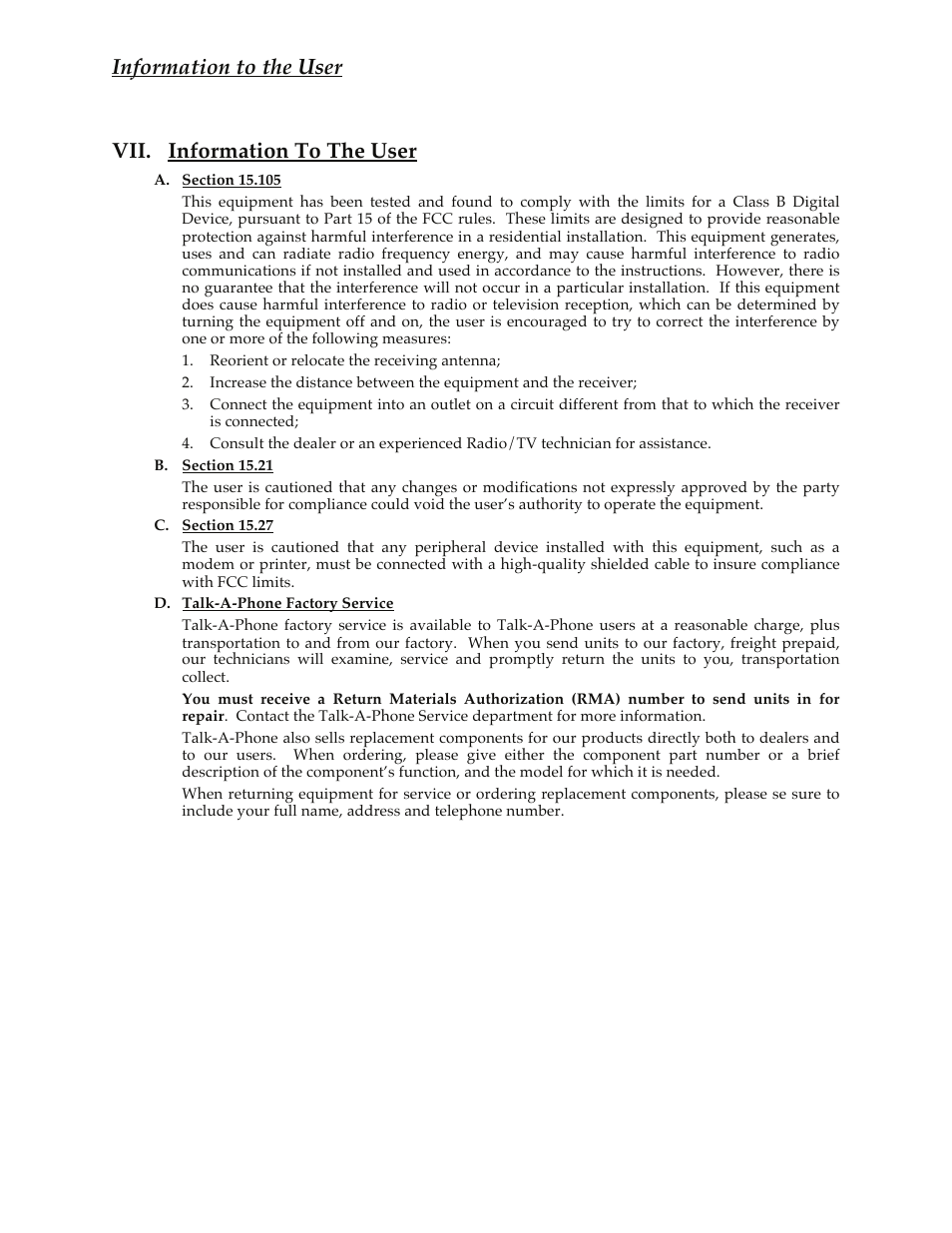 Information to the User

VII. Information To The User

A. Section 15.105

This equipment has been tested and found to comply with the limits for a Class B Digital Device, pursuant to Part 15 of the FCC rules. These limits are designed to provide reasonable protection against harmful interference in a residential installation. This equipment generates, uses and can radiate radio frequency energy, and may cause harmful interference to radio communications if not installed and used in accordance to the instructions. However, there is no guarantee that the interference will not occur in a particular installation. If this equipment does cause harmful interference to radio or television reception, which can be determined by turning the equipment off and on, the user is encouraged to try to correct the interference by one or more of the following measures:

1. Reorient or relocate the receiving antenna;
2. Increase the distance between the equipment and the receiver;
3. Connect the equipment into an outlet on a circuit different from that to which the receiver is connected;
4. Consult the dealer or an experienced Radio/TV technician for assistance.

B. Section 15.21

The user is cautioned that any changes or modifications not expressly approved by the party responsible for compliance could void the user's authority to operate the equipment.

C. Section 15.27

The user is cautioned that any peripheral device installed with this equipment, such as a modem or printer, must be connected with a high-quality shielded cable to insure compliance with FCC limits.

D. Talk-A-Phone Factory Service

Talk-A-Phone factory service is available to Talk-A-Phone users at a reasonable charge, plus transportation to and from our factory. When you send units to our factory, freight prepaid, our technicians will examine, service and promptly return the units to you, transportation collect.

You must receive a Return Materials Authorization (RMA) number to send units in for repair. Contact the Talk-A-Phone Service department for more information.

Talk-A-Phone also sells replacement components for our products directly both to dealers and to our users. When ordering, please give either the component part number or a brief description of the component's function, and the model for which it is needed.

When returning equipment for service or ordering replacement components, please se sure to include your full name, address and telephone number.